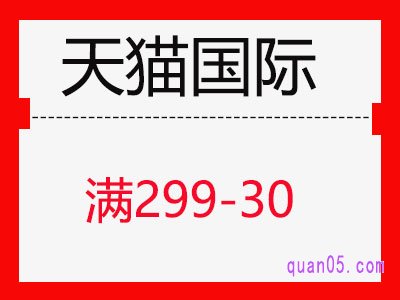 天猫国际

满299-30

quan05.com